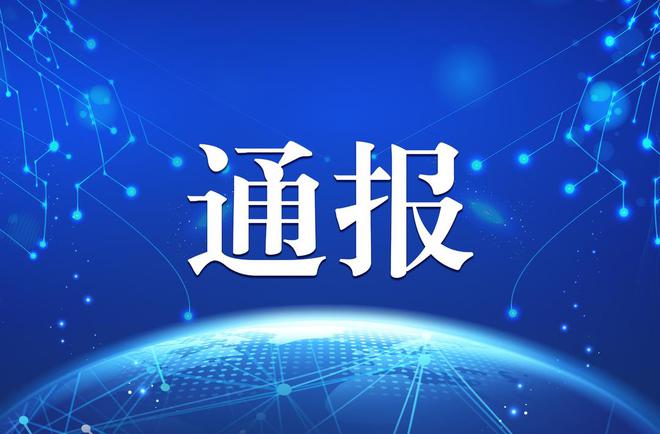 通报